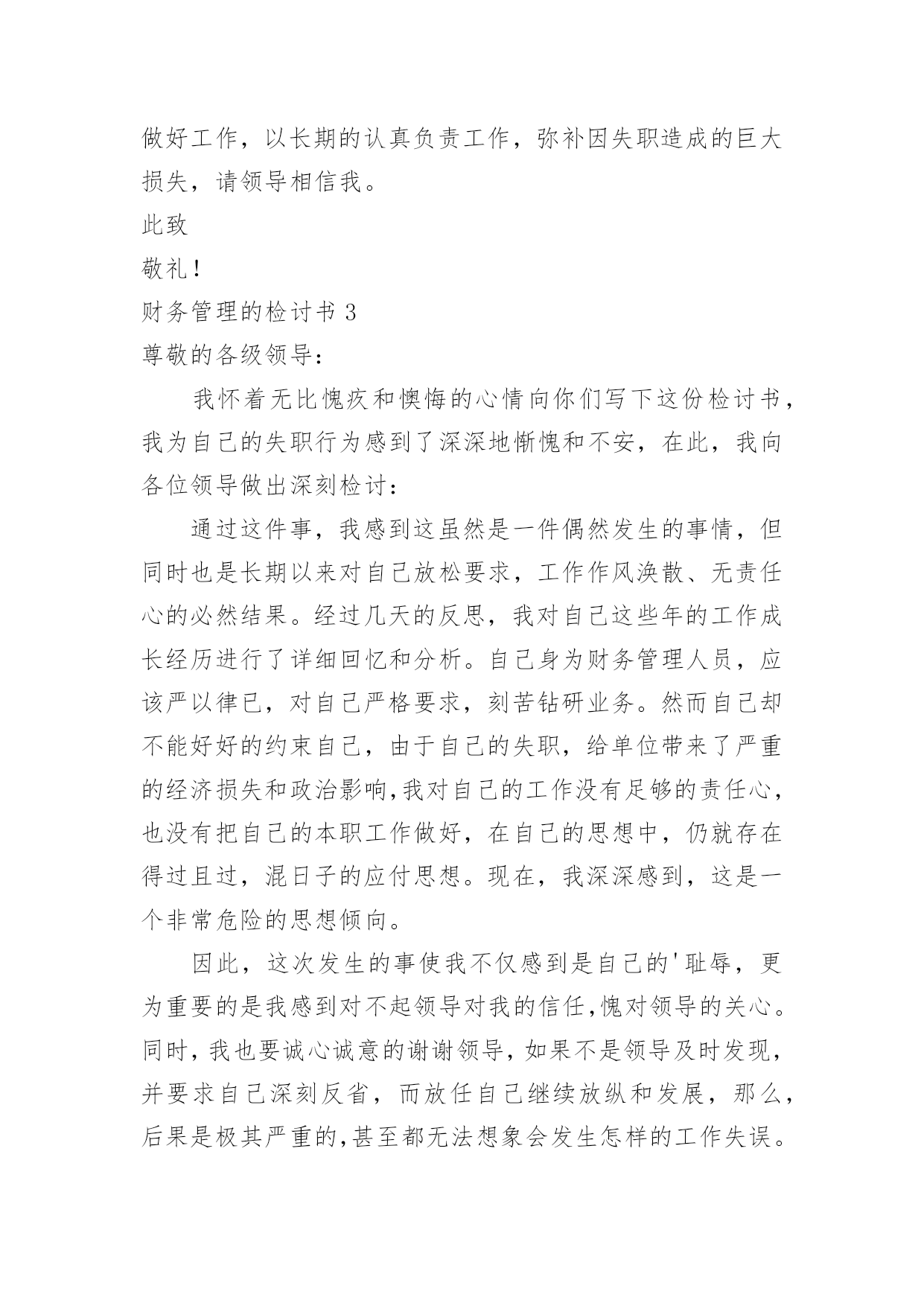 做好工作，以长期的认真负责工作，弥补因失职造成的巨大损失，请领导相信我。

此致

敬礼！

财务管理的检讨书 3

尊敬的各级领导：

我怀着无比愧疚和懊悔的心情向你们写下这份检讨书，我为自己的失职行为感到了深深地惭愧和不安，在此，我向各位领导做出深刻检讨：

通过这件事，我感到这虽然是一件偶然发生的事情，但同时也是长期以来对自己放松要求，工作作风涣散、无责任心的必然结果。经过几天的反思，我对自己这些年的工作成长经历进行了详细回忆和分析。自己身为财务管理人员，应该严以律已，对自己严格要求，刻苦钻研业务。然而自己却不能好好的约束自己，由于自己的失职，给单位带来了严重的经济损失和政治影响,我对自己的工作没有足够的责任心，也没有把自己的本职工作做好，在自己的思想中，仍就存在得过且过，混日子的应付思想。现在，我深深感到，这是一个非常危险的思想倾向。

因此，这次发生的事使我不仅感到是自己的'耻辱，更为重要的是我感到对不起领导对我的信任,愧对领导的关心。同时，我也要诚心诚意的谢谢领导，如果不是领导及时发现，并要求自己深刻反省，而放任自己继续放纵和发展，那么，后果是极其严重的,甚至都无法想象会发生怎样的工作失误。